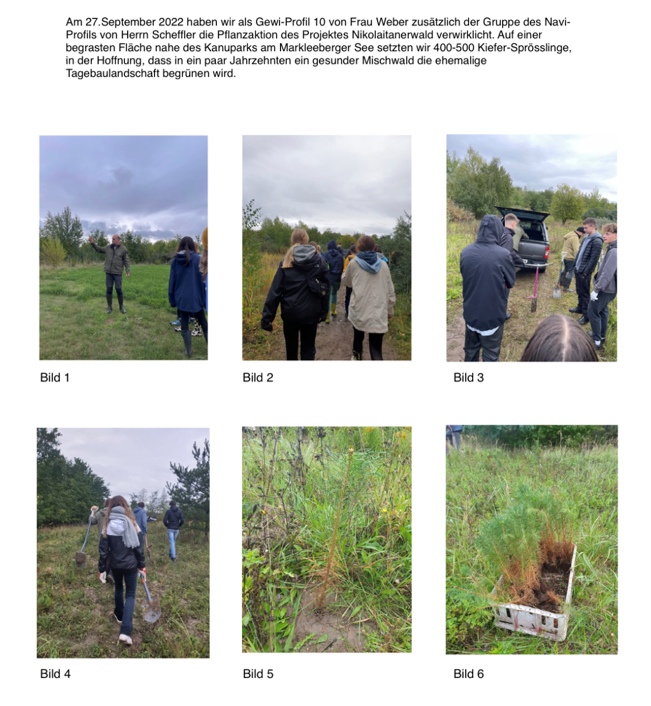 Am 27.September 2022 haben wir als Gewi-Profil 10 von Frau Weber zusätzlich der Gruppe des Navi-Profils von Herrn Scheffler die Pflanzaktion des Projektes Nikolaitanerwald verwirklicht. Auf einer begrasten Fläche nahe des Kanuparks am Markleeberger See setzten wir 400-500 Kiefer-Sprösslinge, in der Hoffnung, dass in ein paar Jahrzehnten ein gesunder Mischwald die ehemalige Tagebaulandschaft begrünen wird.

Bild 1

Bild 2

Bild 3

Bild 4

Bild 5

Bild 6